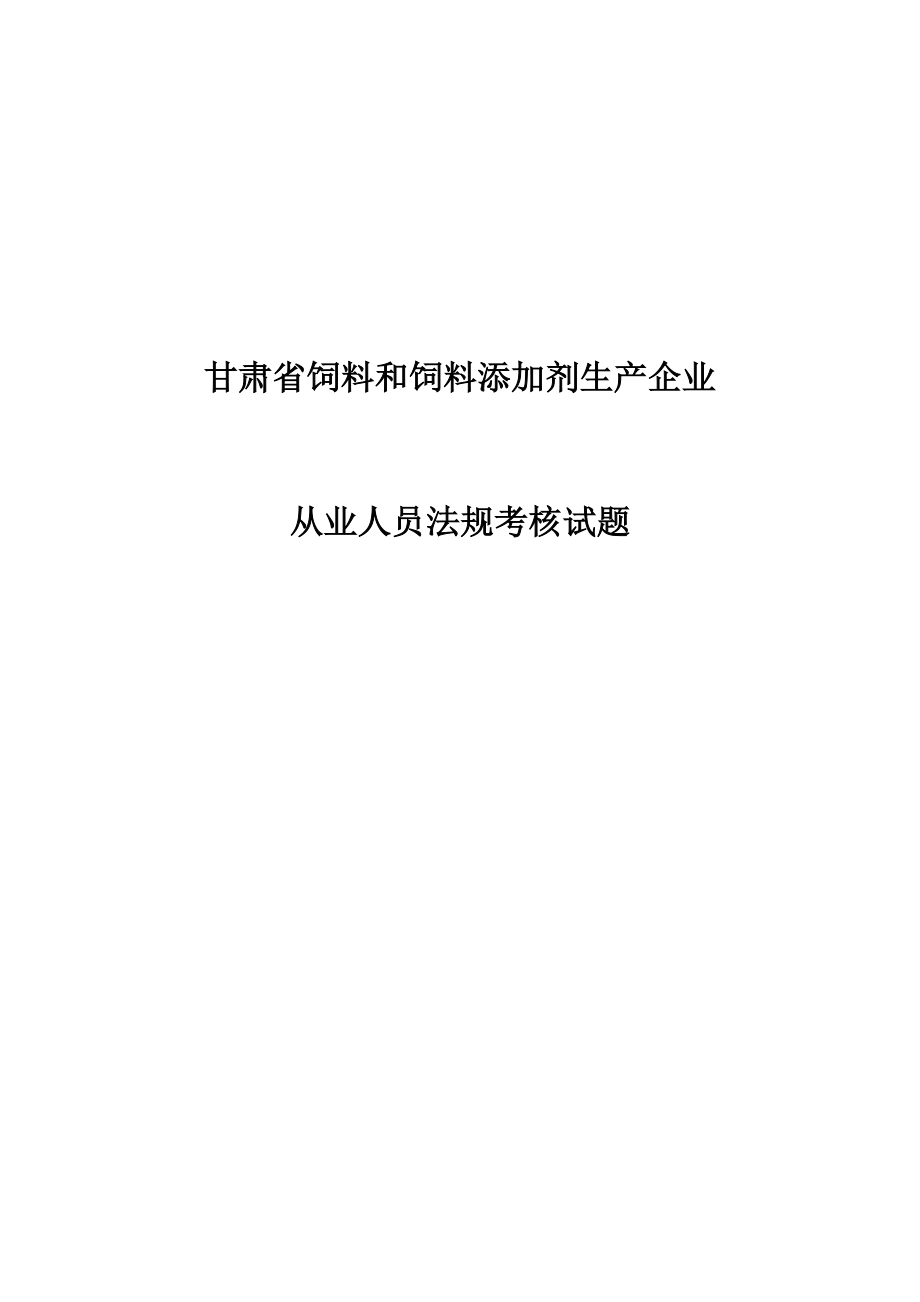 甘肃省饲料和饲料添加剂生产企业

从业人员法规考核试题